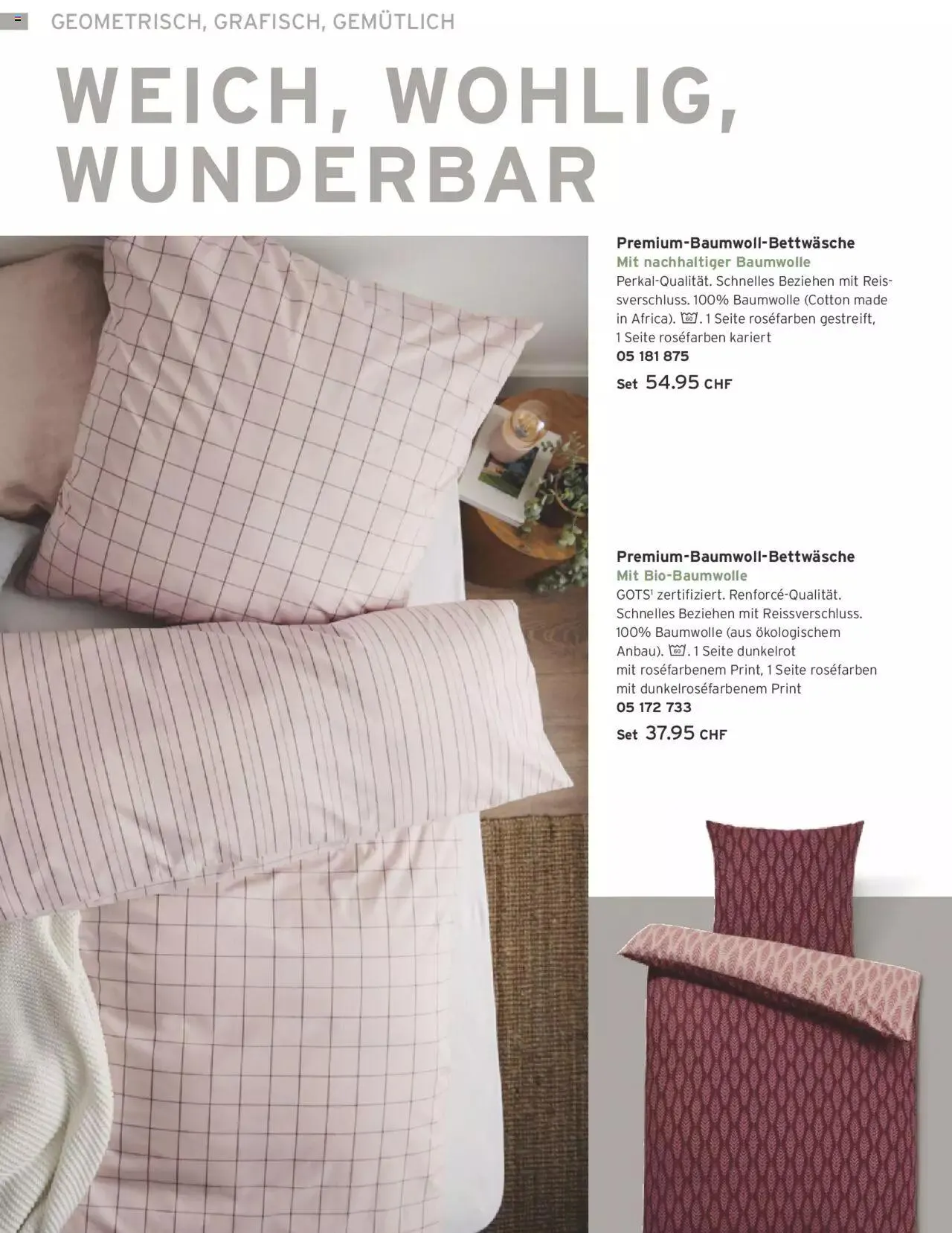 GEOMETRISCH, GRAFISCH, GEMÜTLICH

WEICH, WOHLIG, WUNDERBAR

Premium-Baumwoll-Bettwäsche
Mit nachhaltiger Baumwolle
Perkal-Qualität. Schnelles Beziehen mit Reissverschluss. 100% Baumwolle (Cotton made in Africa). 60. 1 Seite roséfarben gestreift, 1 Seite roséfarben kariert
05 181 875
Set 54.95 CHF

Premium-Baumwoll-Bettwäsche
Mit Bio-Baumwolle
GOTS$^1$ zertifiziert. Renforcé-Qualität. Schnelles Beziehen mit Reissverschluss. 100% Baumwolle (aus ökologischem Anbau). 60. 1 Seite dunkelrot mit roséfarbenem Print, 1 Seite roséfarben mit dunkelroséfarbenem Print
05 172 733
Set 37.95 CHF